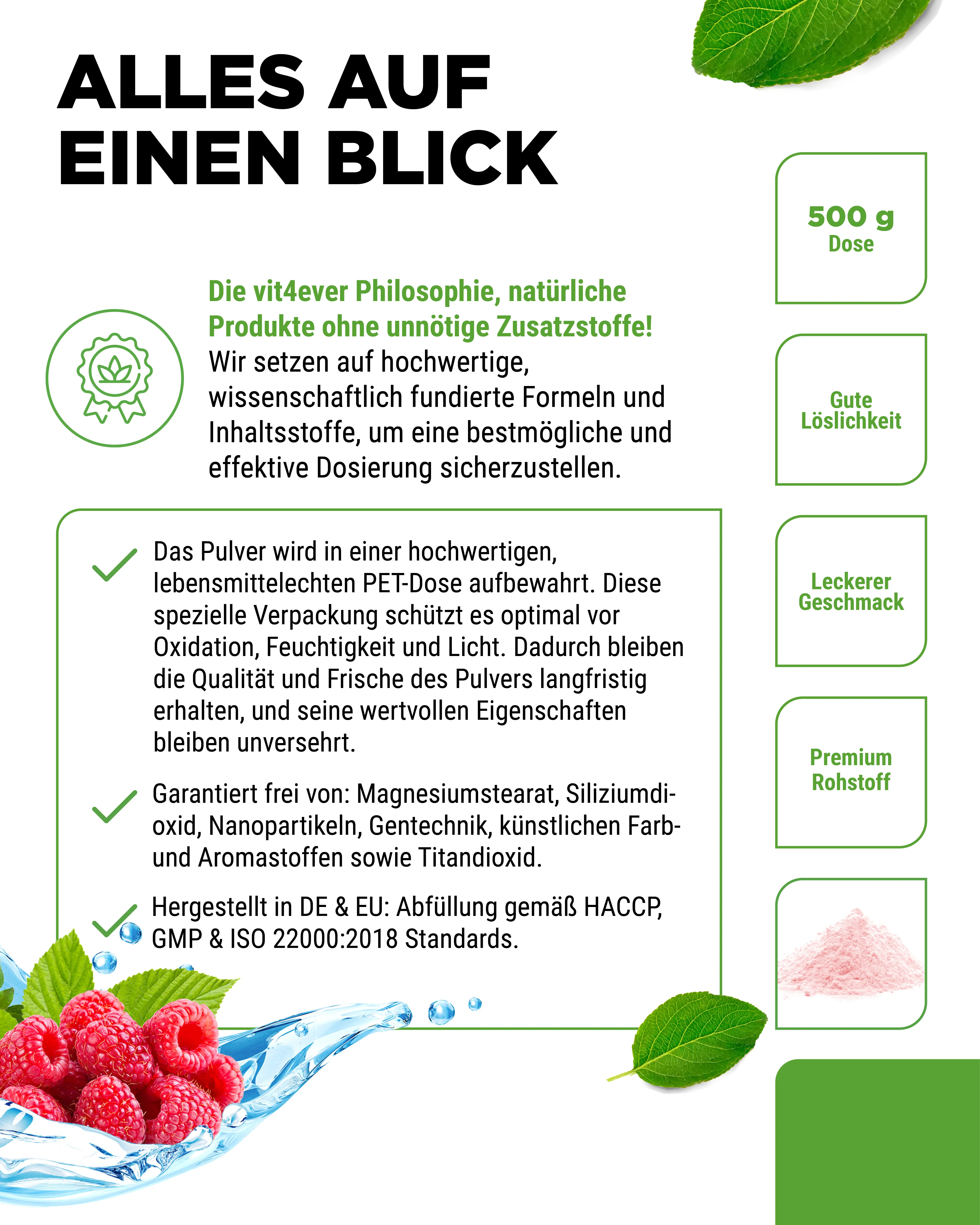 ALLES AUF EINEN BLICK

Die vit4ever Philosophie, natürliche Produkte ohne unnötige Zusatzstoffe! Wir setzen auf hochwertige, wissenschaftlich fundierte Formeln und Inhaltsstoffe, um eine bestmögliche und effektive Dosierung sicherzustellen.

Das Pulver wird in einer hochwertigen, lebensmittelechten PET-Dose aufbewahrt. Diese spezielle Verpackung schützt es optimal vor Oxidation, Feuchtigkeit und Licht. Dadurch bleiben die Qualität und Frische des Pulvers langfristig erhalten, und seine wertvollen Eigenschaften bleiben unversehrt.

Garantiert frei von: Magnesiumstearat, Siliziumdioxid, Nanopartikeln, Gentechnik, künstlichen Farb- und Aromastoffen sowie Titandioxid.

Hergestellt in DE & EU: Abfüllung gemäß HACCP, GMP & ISO 22000:2018 Standards.

500 g
Dose

Gute Löslichkeit

Leckerer Geschmack

Premium Rohstoff